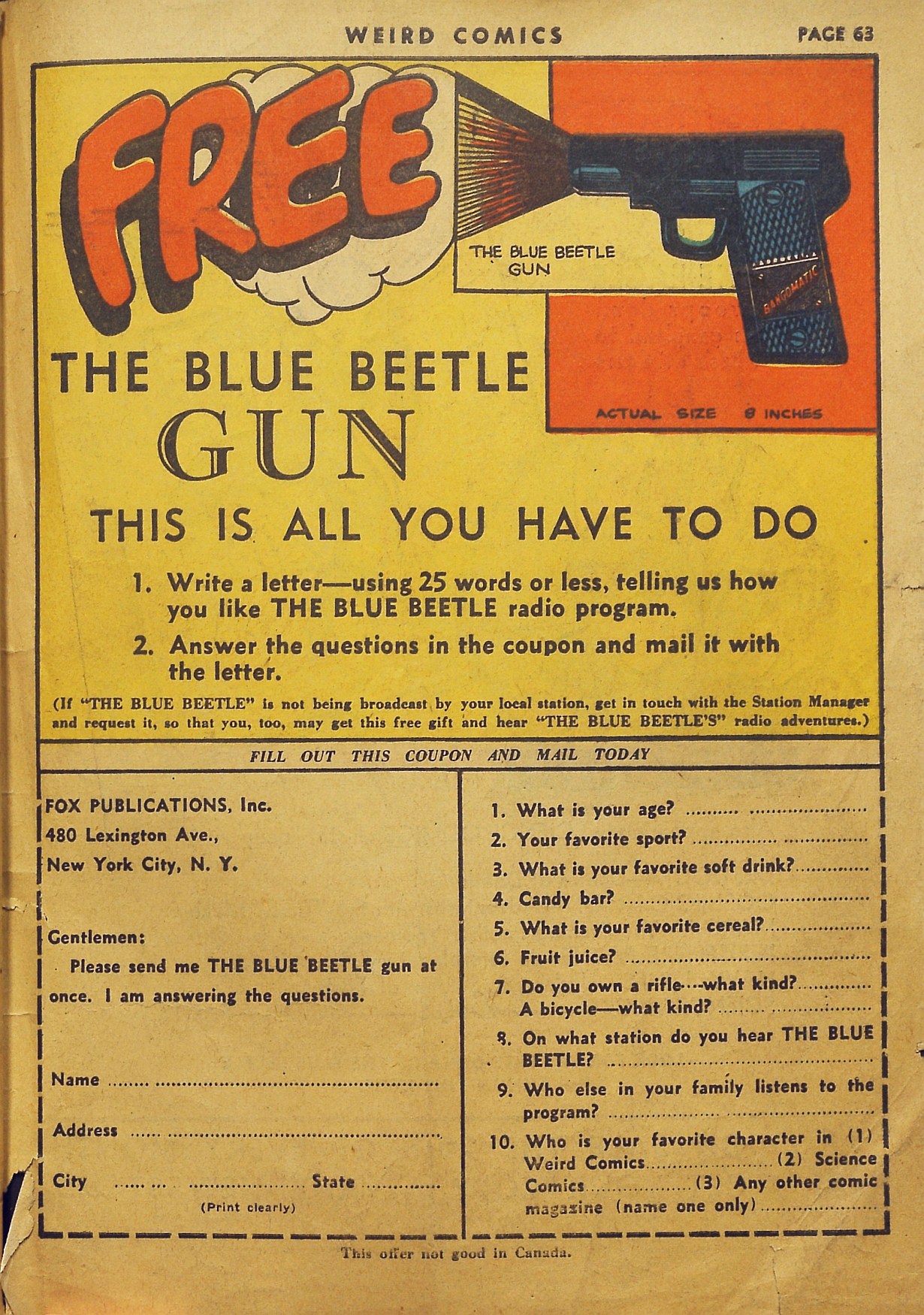 WEIRD COMICS PAGE 63

FREE

THE BLUE BEETLE GUN

BANGOMATIC

ACTUAL SIZE 8 INCHES

THE BLUE BEETLE

GUN

THIS IS ALL YOU HAVE TO DO

1. Write a letter—using 25 words or less, telling us how you like THE BLUE BEETLE radio program.

2. Answer the questions in the coupon and mail it with the letter.

(If "THE BLUE BEETLE" is not being broadcast by your local station, get in touch with the Station Manager and request it, so that you, too, may get this free gift and hear "THE BLUE BEETLE'S" radio adventures.)

FILL OUT THIS COUPON AND MAIL TODAY

FOX PUBLICATIONS, Inc.
480 Lexington Ave.,
New York City, N. Y.

Gentlemen:

Please send me THE BLUE BEETLE gun at once. I am answering the questions.

Name ____

Address ____

City ____ State ____

(Print clearly)

1. What is your age? ____
2. Your favorite sport? ____
3. What is your favorite soft drink? ____
4. Candy bar? ____
5. What is your favorite cereal? ____
6. Fruit juice? ____
7. Do you own a rifle---what kind? ____
A bicycle—what kind? ____
8. On what station do you hear THE BLUE BEETLE? ____
9. Who else in your family listens to the program? ____
10. Who is your favorite character in (1) Weird Comics ____ (2) Science Comics ____ (3) Any other comic magazine (name one only) ____

This offer not good in Canada.